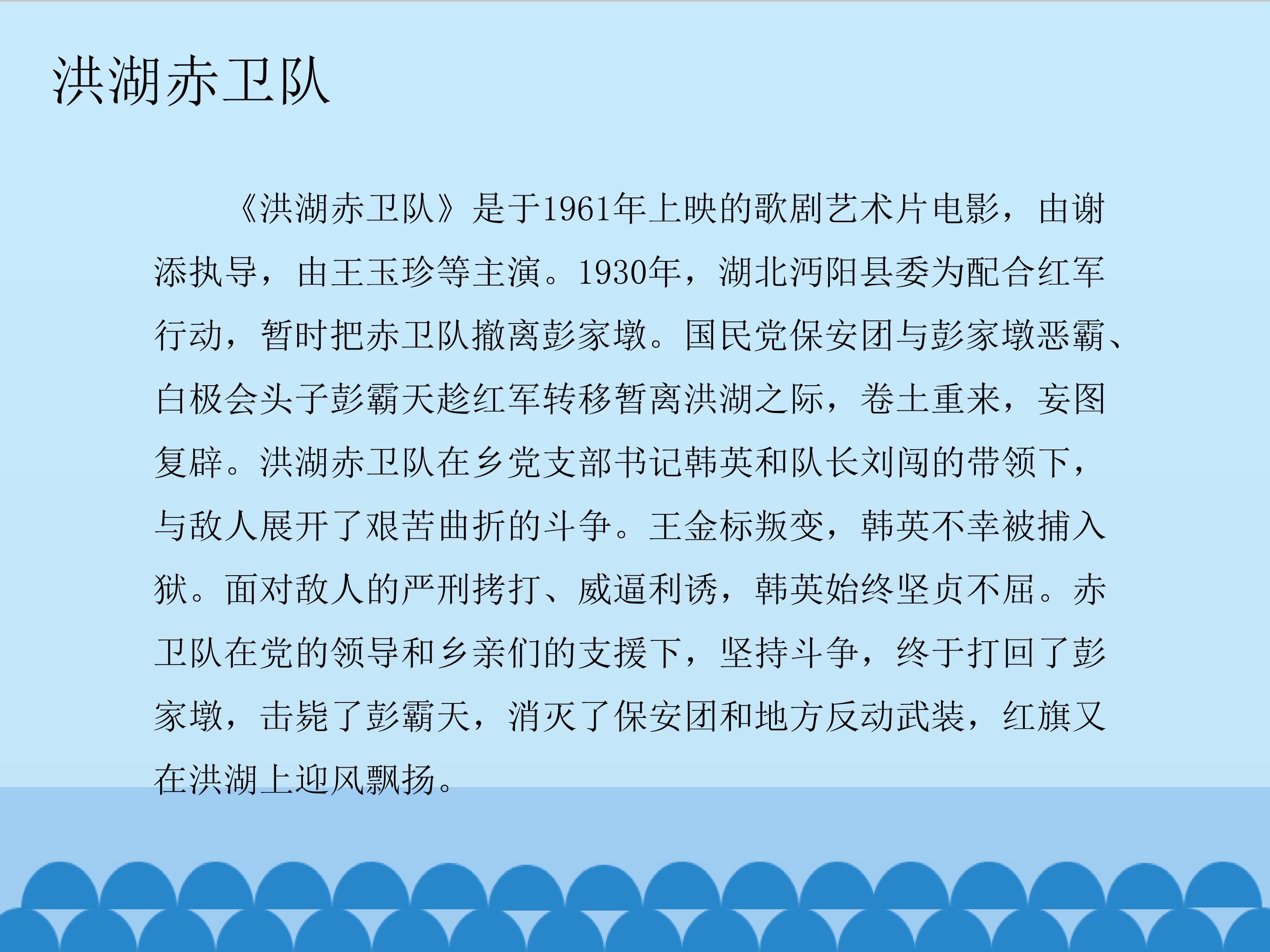 洪湖赤卫队

《洪湖赤卫队》是于1961年上映的歌剧艺术片电影，由谢添执导，由王玉珍等主演。1930年，湖北沔阳县委为配合红军行动，暂时把赤卫队撤离彭家墩。国民党保安团与彭家墩恶霸、白极会头子彭霸天趁红军转移暂离洪湖之际，卷土重来，妄图复辟。洪湖赤卫队在乡党支部书记韩英和队长刘闯的带领下，与敌人展开了艰苦曲折的斗争。王金标叛变，韩英不幸被捕入狱。面对敌人的严刑拷打、威逼利诱，韩英始终坚贞不屈。赤卫队在党的领导和乡亲们的支援下，坚持斗争，终于打回了彭家墩，击毙了彭霸天，消灭了保安团和地方反动武装，红旗又在洪湖上迎风飘扬。